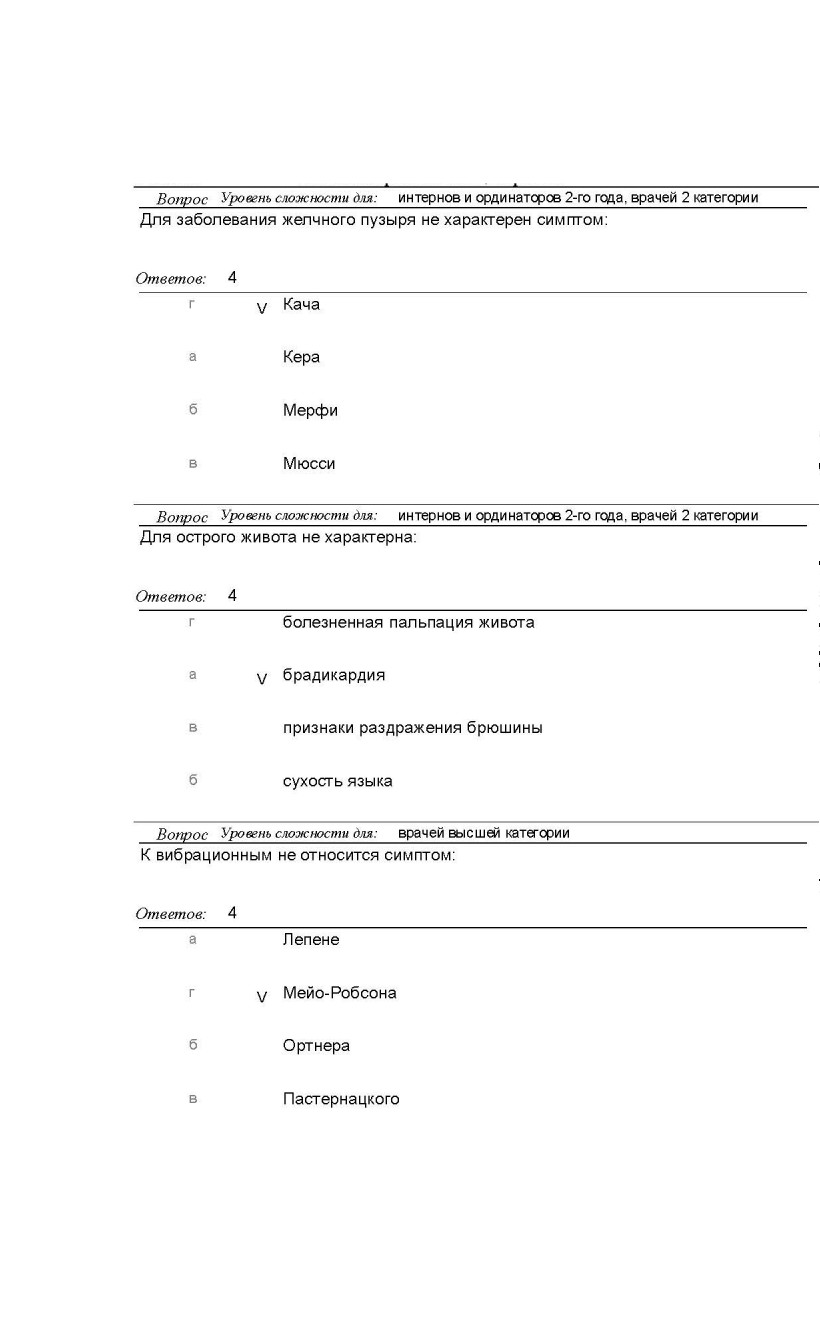 Вопрос Уровень сложности для: интернов и ординаторов 2-го года, врачей 2 категории
Для заболевания желчного пузыря не характерен симптом:

Ответов: 4

г V Кача

а Кера

б Мерфи

в Мюсси

Вопрос Уровень сложности для: интернов и ординаторов 2-го года, врачей 2 категории
Для острого живота не характерна:

Ответов: 4

г болезненная пальпация живота

а V брадикардия

в признаки раздражения брюшины

б сухость языка

Вопрос Уровень сложности для: врачей высшей категории
К вибрационным не относится симптом:

Ответов: 4

а Лепене

г V Мейо-Робсона

б Ортнера

в Пастернацкого